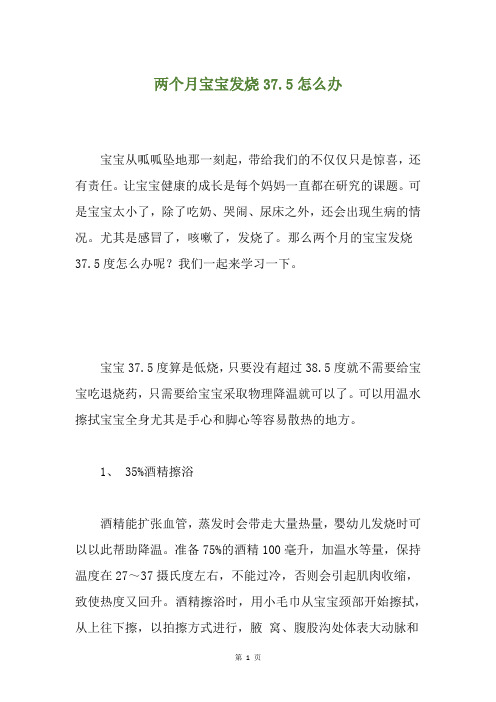 两个月宝宝发烧 37.5 怎么办

宝宝从呱呱坠地那一刻起，带给我们的不仅仅只是惊喜，还有责任。让宝宝健康的成长是每个妈妈一直都在研究的课题。可是宝宝太小了，除了吃奶、哭闹、尿床之外，还会出现生病的情况。尤其是感冒了，咳嗽了，发烧了。那么两个月的宝宝发烧 37.5 度怎么办呢？我们一起来学习一下。

宝宝 37.5 度算是低烧，只要没有超过 38.5 度就不需要给宝宝吃退烧药，只需要给宝宝采取物理降温就可以了。可以用温水擦拭宝宝全身尤其是手心和脚心等容易散热的地方。

1、 35%酒精擦浴

酒精能扩张血管，蒸发时会带走大量热量，婴幼儿发烧时可以以此帮助降温。准备 75%的酒精 100 毫升，加温水等量，保持温度在 27～37 摄氏度左右，不能过冷，否则会引起肌肉收缩，致使热度又回升。酒精擦浴时，用小毛巾从宝宝颈部开始擦拭，从上往下擦，以拍擦方式进行，腋 窝、腹股沟处体表大动脉和

第 1 页